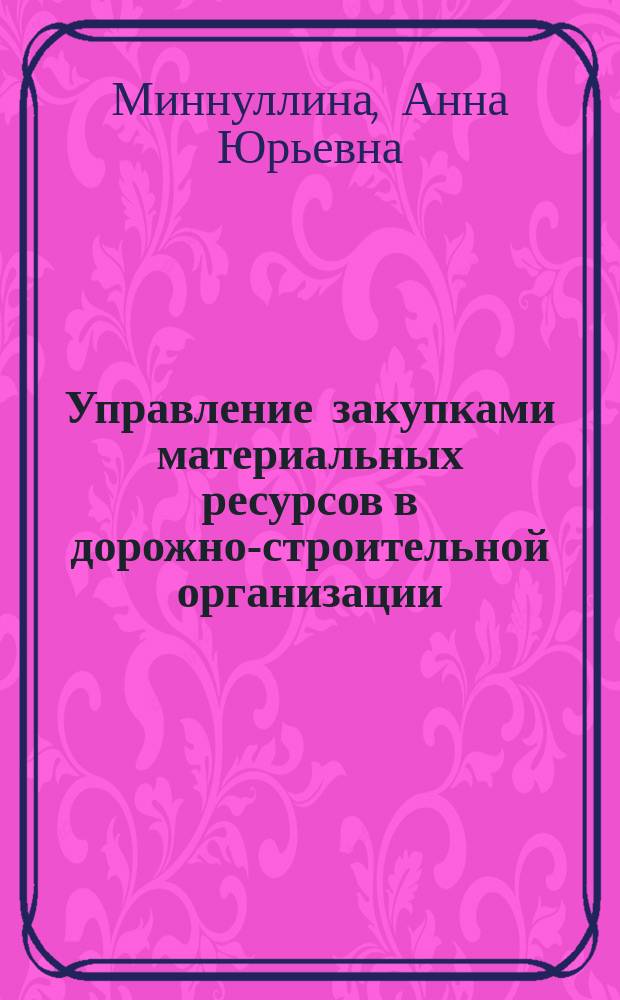 Миннуллина, Анна Юрьевна

Управление закупками материальных ресурсов в дорожно-строительной организации